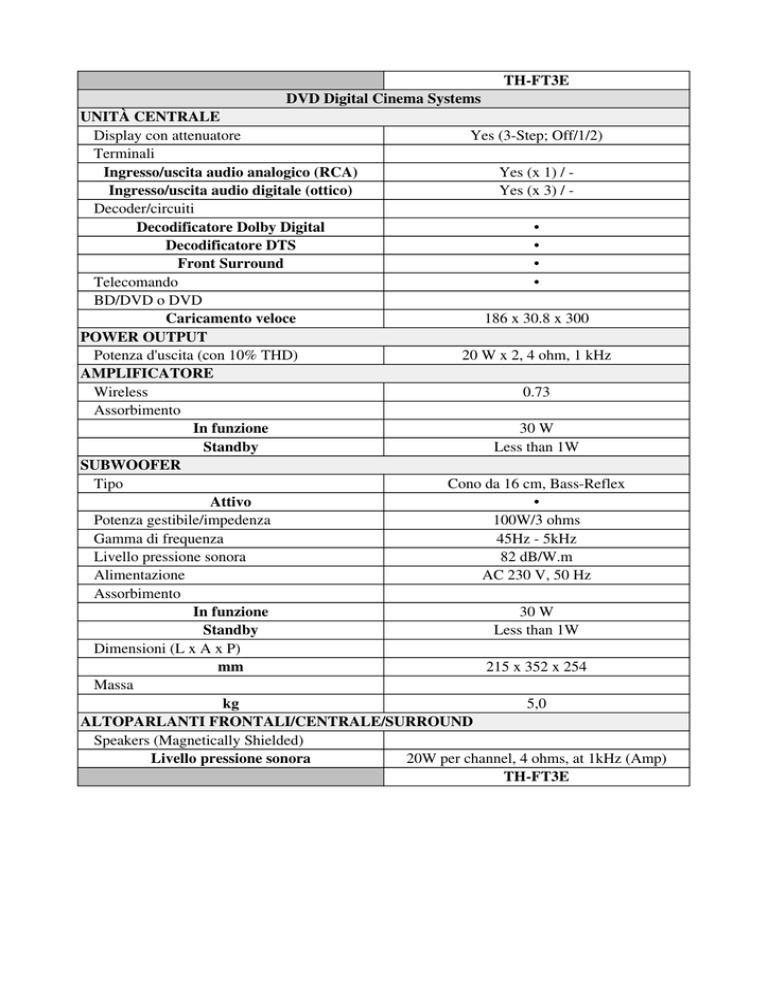 |  | TH-FT3E |
|---|---|
| DVD Digital Cinema Systems | |
| UNITÀ CENTRALE | |
| Display con attenuatore | Yes (3-Step; Off/1/2) |
| Terminali | |
| Ingresso/uscita audio analogico (RCA) | Yes (x 1) / - |
| Ingresso/uscita audio digitale (ottico) | Yes (x 3) / - |
| Decoder/circuiti | |
| Decodificatore Dolby Digital | • |
| Decodificatore DTS | • |
| Front Surround | • |
| Telecomando | • |
| BD/DVD o DVD | |
| Caricamento veloce | 186 x 30.8 x 300 |
| POWER OUTPUT | |
| Potenza d'uscita (con 10% THD) | 20 W x 2, 4 ohm, 1 kHz |
| AMPLIFICATORE | |
| Wireless | 0.73 |
| Assorbimento | |
| In funzione | 30 W |
| Standby | Less than 1W |
| SUBWOOFER | |
| Tipo | Cono da 16 cm, Bass-Reflex |
| Attivo | • |
| Potenza gestibile/impedenza | 100W/3 ohms |
| Gamma di frequenza | 45Hz - 5kHz |
| Livello pressione sonora | 82 dB/W.m |
| Alimentazione | AC 230 V, 50 Hz |
| Assorbimento | |
| In funzione | 30 W |
| Standby | Less than 1W |
| Dimensioni (L x A x P) | |
| mm | 215 x 352 x 254 |
| Massa | |
| kg | 5,0 |
| ALTOPARLANTI FRONTALI/CENTRALE/SURROUND | |
| Speakers (Magnetically Shielded) | |
| Livello pressione sonora | 20W per channel, 4 ohms, at 1kHz (Amp) |
|  | TH-FT3E |